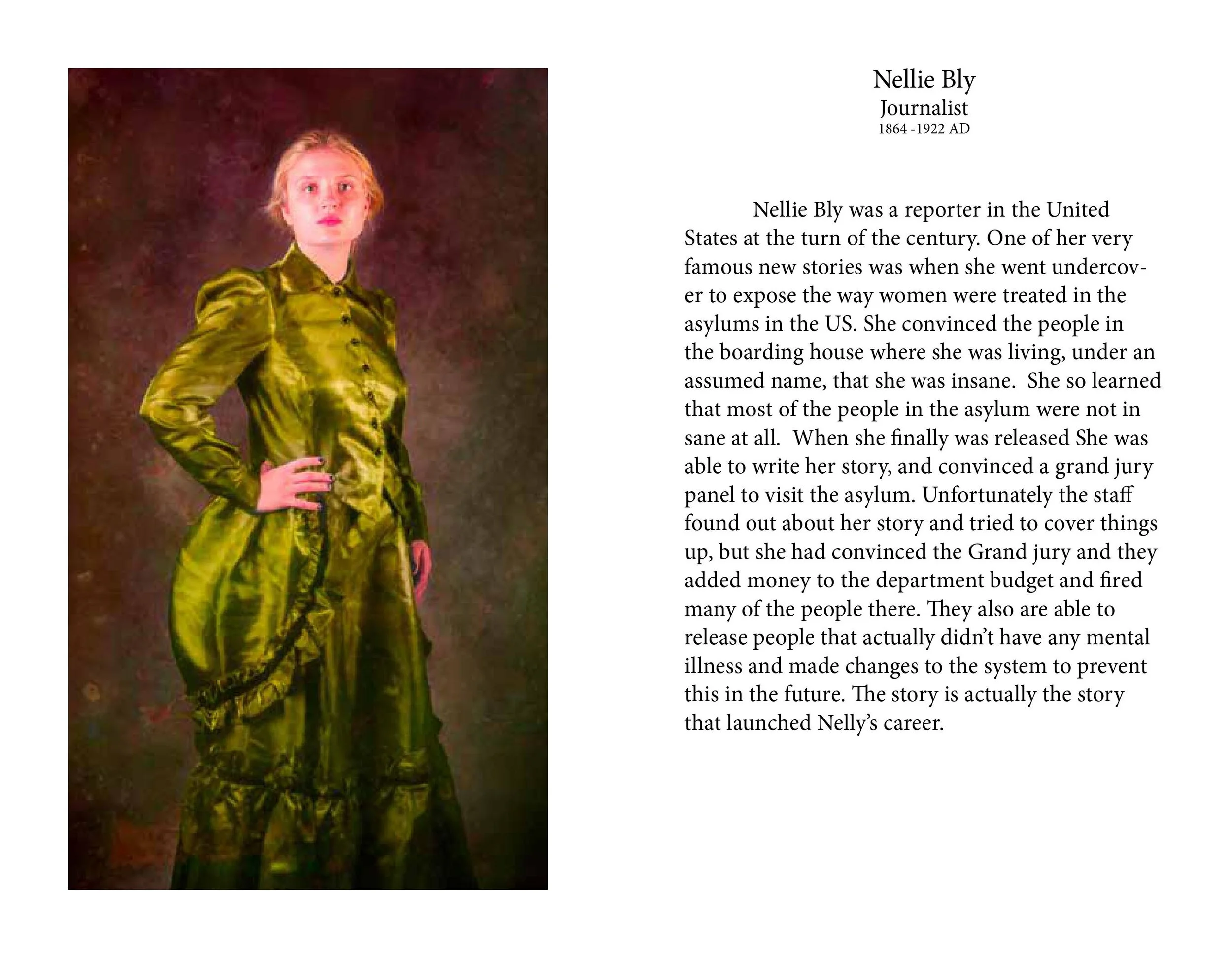 Nellie Bly
Journalist
1864 -1922 AD

Nellie Bly was a reporter in the United States at the turn of the century. One of her very famous new stories was when she went undercover to expose the way women were treated in the asylums in the US. She convinced the people in the boarding house where she was living, under an assumed name, that she was insane. She so learned that most of the people in the asylum were not in sane at all. When she finally was released She was able to write her story, and convinced a grand jury panel to visit the asylum. Unfortunately the staff found out about her story and tried to cover things up, but she had convinced the Grand jury and they added money to the department budget and fired many of the people there. They also are able to release people that actually didn't have any mental illness and made changes to the system to prevent this in the future. The story is actually the story that launched Nelly's career.